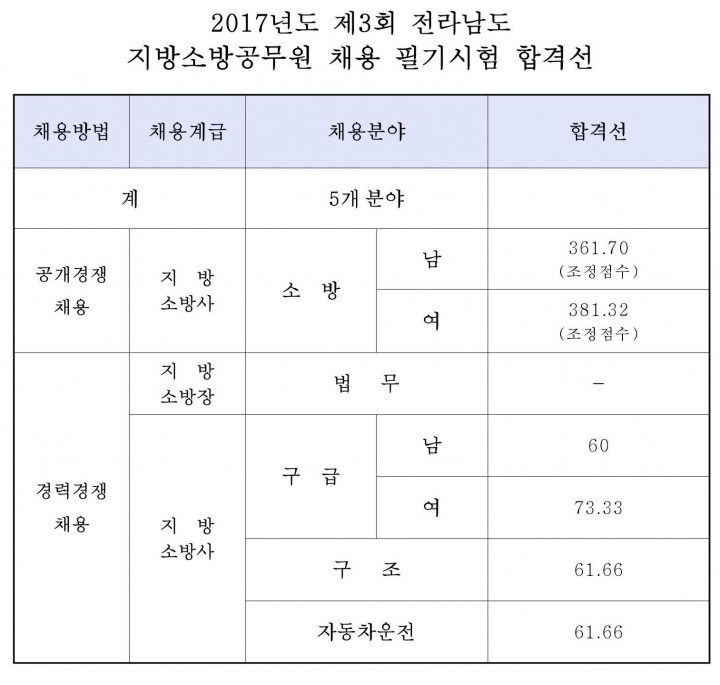 2017년도 제3회 전라남도
지방소방공무원 채용 필기시험 합격선

| 채용방법 | 채용계급 | 채용분야 | | 합격선 |
|---|---|---|---|---|
| 계 | | 5개 분야 | | |
| 공개경쟁 채용 | 지 방 소방사 | 소 방 | 남 | 361.70 (조정점수) |
| | | | 여 | 381.32 (조정점수) |
| 경력경쟁 채용 | 지 방 소방장 | 법 무 | | - |
| | 지 방 소방사 | 구 급 | 남 | 60 |
| | | | 여 | 73.33 |
| | | 구 조 | | 61.66 |
| | | 자동차운전 | | 61.66 |